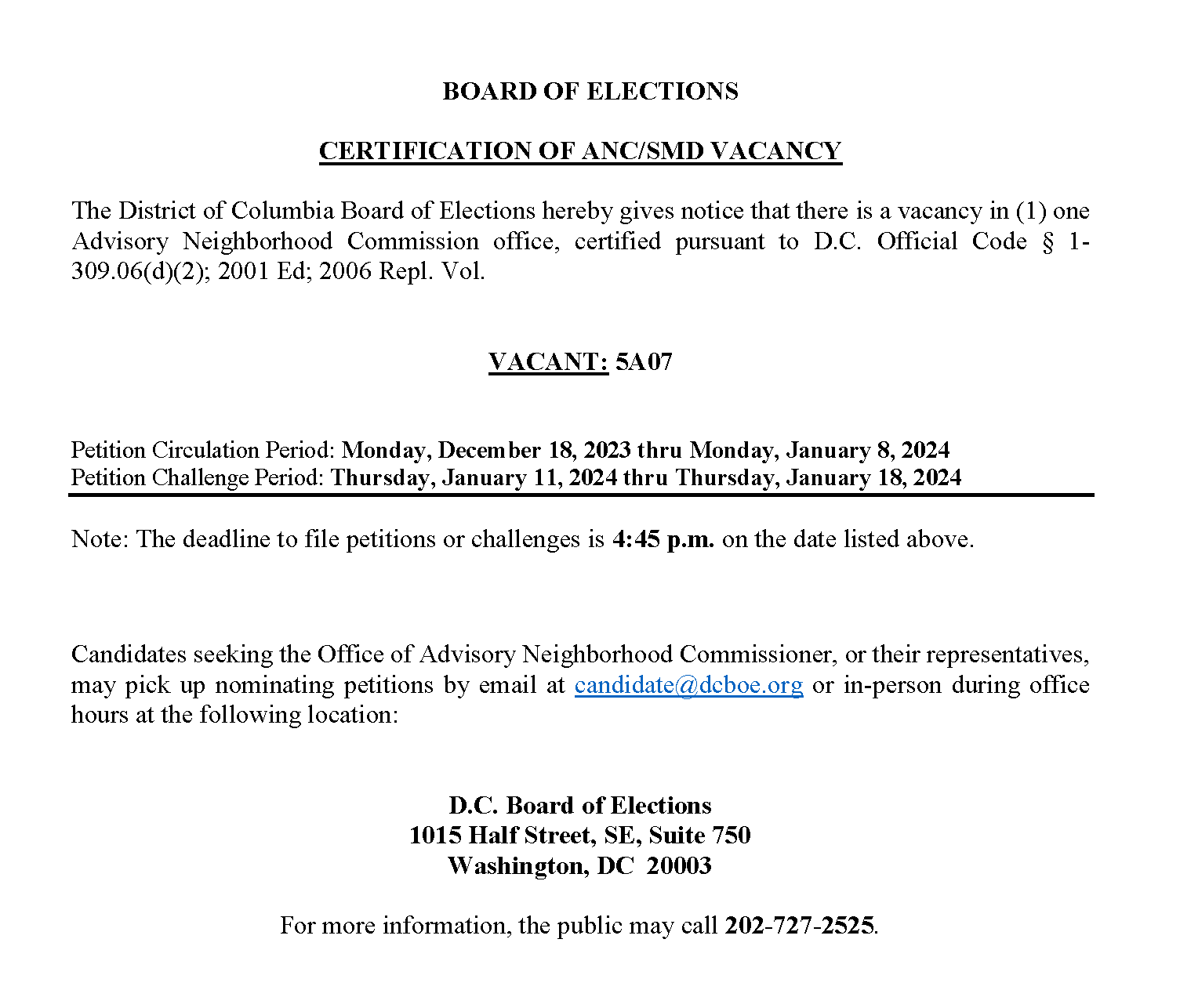 BOARD OF ELECTIONS

CERTIFICATION OF ANC/SMD VACANCY

The District of Columbia Board of Elections hereby gives notice that there is a vacancy in (1) one Advisory Neighborhood Commission office, certified pursuant to D.C. Official Code § 1-309.06(d)(2); 2001 Ed; 2006 Repl. Vol.

VACANT: 5A07

Petition Circulation Period: Monday, December 18, 2023 thru Monday, January 8, 2024
Petition Challenge Period: Thursday, January 11, 2024 thru Thursday, January 18, 2024

Note: The deadline to file petitions or challenges is 4:45 p.m. on the date listed above.

Candidates seeking the Office of Advisory Neighborhood Commissioner, or their representatives, may pick up nominating petitions by email at candidate@dcboe.org or in-person during office hours at the following location:

D.C. Board of Elections
1015 Half Street, SE, Suite 750
Washington, DC 20003

For more information, the public may call 202-727-2525.